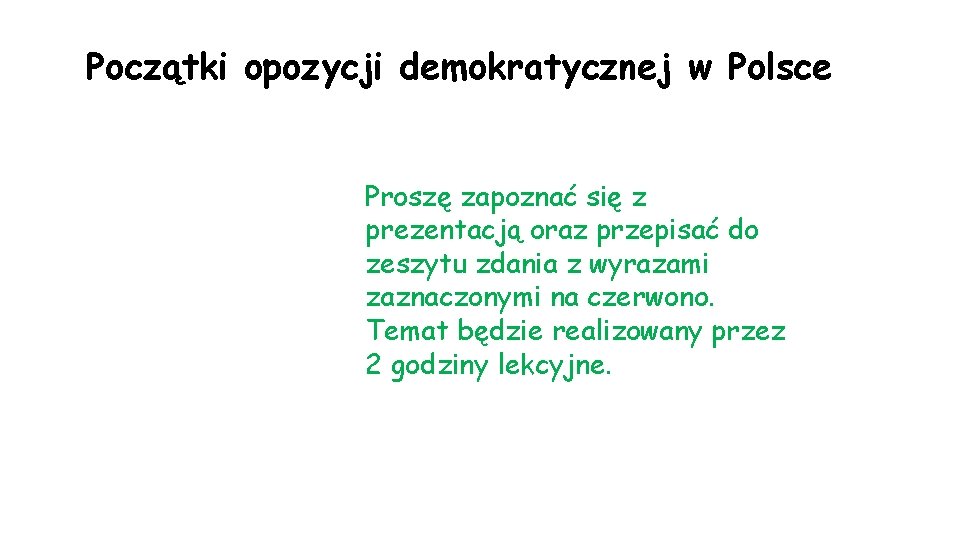 Początki opozycji demokratycznej w Polsce

Proszę zapoznać się z prezentacją oraz przepisać do zeszytu zdania z wyrazami zaznaczonymi na czerwono. Temat będzie realizowany przez 2 godziny lekcyjne.